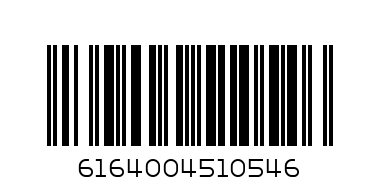 6164004510546